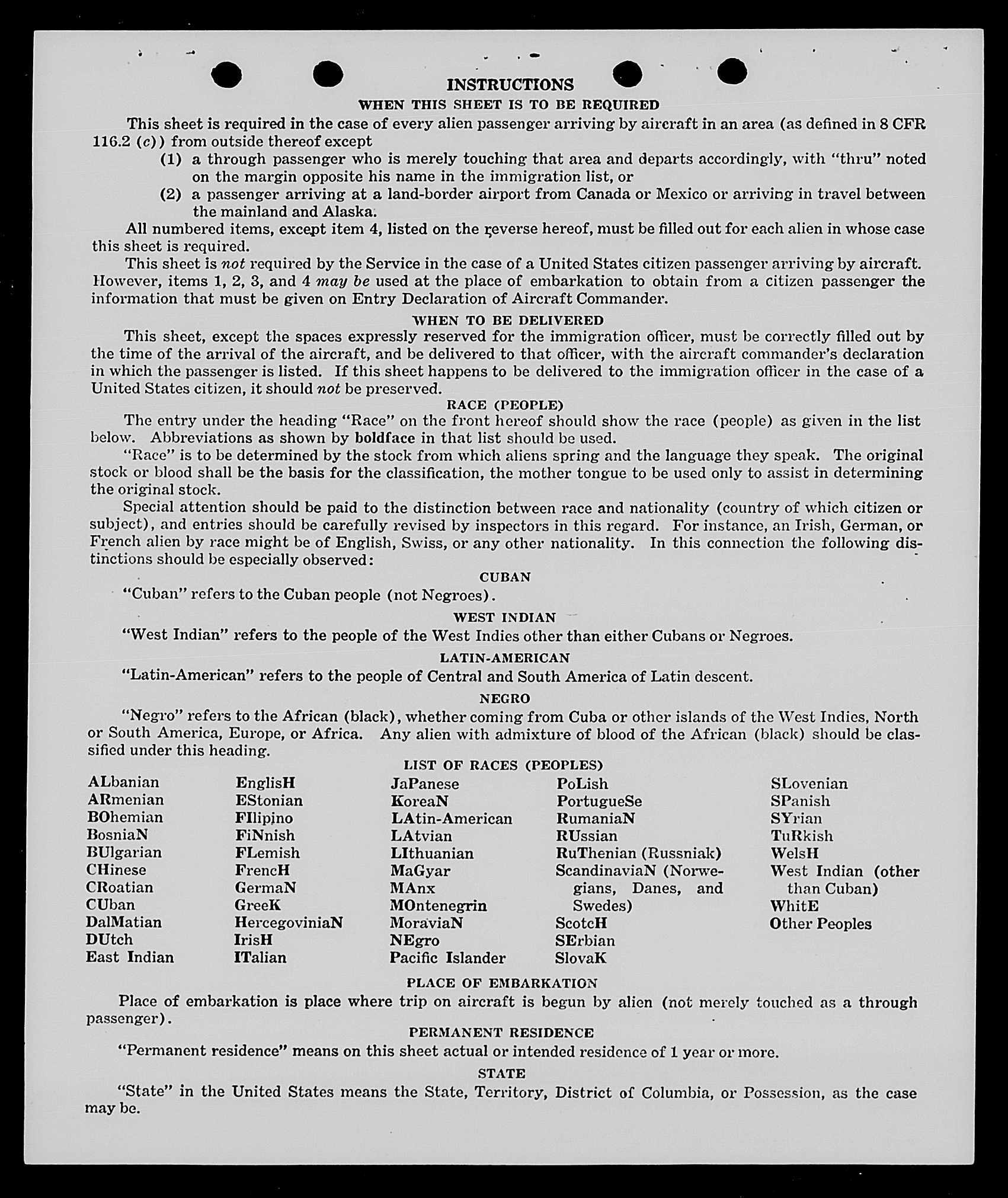 INSTRUCTIONS
WHEN THIS SHEET IS TO BE REQUIRED

This sheet is required in the case of every alien passenger arriving by aircraft in an area (as defined in 8 CFR 116.2 (c)) from outside thereof except

(1) a through passenger who is merely touching that area and departs accordingly, with "thru" noted on the margin opposite his name in the immigration list, or

(2) a passenger arriving at a land-border airport from Canada or Mexico or arriving in travel between the mainland and Alaska.

All numbered items, except item 4, listed on the reverse hereof, must be filled out for each alien in whose case this sheet is required.

This sheet is not required by the Service in the case of a United States citizen passenger arriving by aircraft. However, items 1, 2, 3, and 4 may be used at the place of embarkation to obtain from a citizen passenger the information that must be given on Entry Declaration of Aircraft Commander.

WHEN TO BE DELIVERED

This sheet, except the spaces expressly reserved for the immigration officer, must be correctly filled out by the time of the arrival of the aircraft, and be delivered to that officer, with the aircraft commander's declaration in which the passenger is listed. If this sheet happens to be delivered to the immigration officer in the case of a United States citizen, it should not be preserved.

RACE (PEOPLE)

The entry under the heading "Race" on the front hereof should show the race (people) as given in the list below. Abbreviations as shown by boldface in that list should be used.

"Race" is to be determined by the stock from which aliens spring and the language they speak. The original stock or blood shall be the basis for the classification, the mother tongue to be used only to assist in determining the original stock.

Special attention should be paid to the distinction between race and nationality (country of which citizen or subject), and entries should be carefully revised by inspectors in this regard. For instance, an Irish, German, or French alien by race might be of English, Swiss, or any other nationality. In this connection the following distinctions should be especially observed:

CUBAN

"Cuban" refers to the Cuban people (not Negroes).

WEST INDIAN

"West Indian" refers to the people of the West Indies other than either Cubans or Negroes.

LATIN-AMERICAN

"Latin-American" refers to the people of Central and South America of Latin descent.

NEGRO

"Negro" refers to the African (black), whether coming from Cuba or other islands of the West Indies, North or South America, Europe, or Africa. Any alien with admixture of blood of the African (black) should be classified under this heading.

LIST OF RACES (PEOPLES)

ALbanian
ARmenian
BOhemian
BosniaN
BUlgarian
CHinese
CRoatian
CUban
DalMatian
DUtch
East Indian

EnglisH
EStonian
FIlipino
FiNnish
FLemish
FrencH
GermaN
GreeK
HercegoviniaN
IrisH
ITalian

JaPanese
KoreaN
LAtin-American
LAtvian
LIthuanian
MaGyar
MAnx
MOntenegrin
MoraviaN
NEgro
Pacific Islander

PoLish
PortugueSe
RumaniaN
RUssian
RuThenian (Russniak)
ScandinaviaN (Norwegians, Danes, and Swedes)
ScotcH
SErbian
SlovaK

SLovenian
SPanish
SYrian
TuRkish
WelsH
West Indian (other than Cuban)
WhitE
Other Peoples

PLACE OF EMBARKATION

Place of embarkation is place where trip on aircraft is begun by alien (not merely touched as a through passenger).

PERMANENT RESIDENCE

"Permanent residence" means on this sheet actual or intended residence of 1 year or more.

STATE

"State" in the United States means the State, Territory, District of Columbia, or Possession, as the case may be.